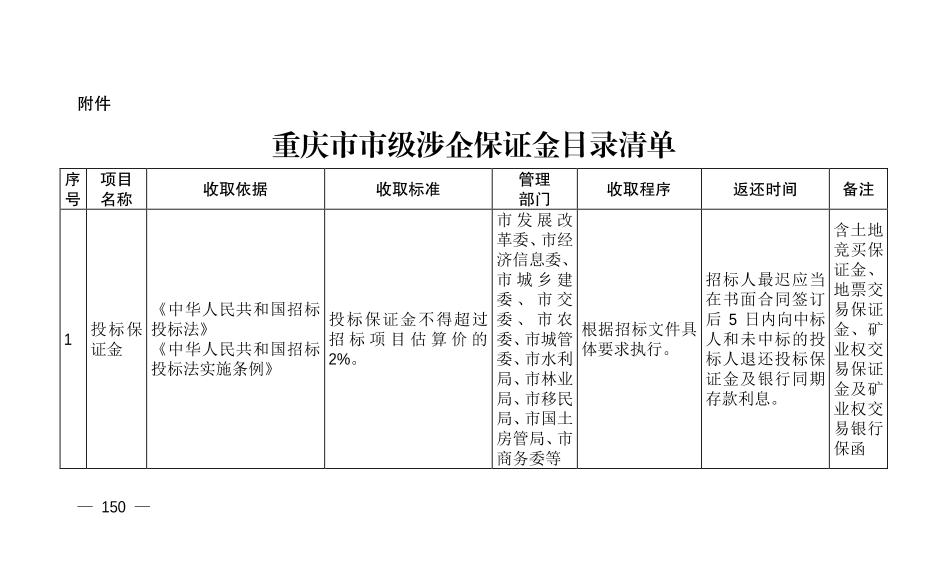 附件

重庆市市级涉企保证金目录清单

| 序号 | 项目名称 | 收取依据 | 收取标准 | 管理部门 | 收取程序 | 返还时间 | 备注 |
|---|---|---|---|---|---|---|---|
| 1 | 投标保证金 | 《中华人民共和国招标投标法》《中华人民共和国招标投标法实施条例》 | 投标保证金不得超过招标项目估算价的2%。 | 市发展改革委、市经济信息委、市城乡建委、市交委、市农委、市城管委、市水利局、市林业局、市移民局、市国土房管局、市商务委等 | 根据招标文件具体要求执行。 | 招标人最迟应当在书面合同签订后5日内向中标人和未中标的投标人退还投标保证金及银行同期存款利息。 | 含土地竞买保证金、地票交易保证金、矿业权交易保证金及矿业权交易银行保函 |

— 150 —